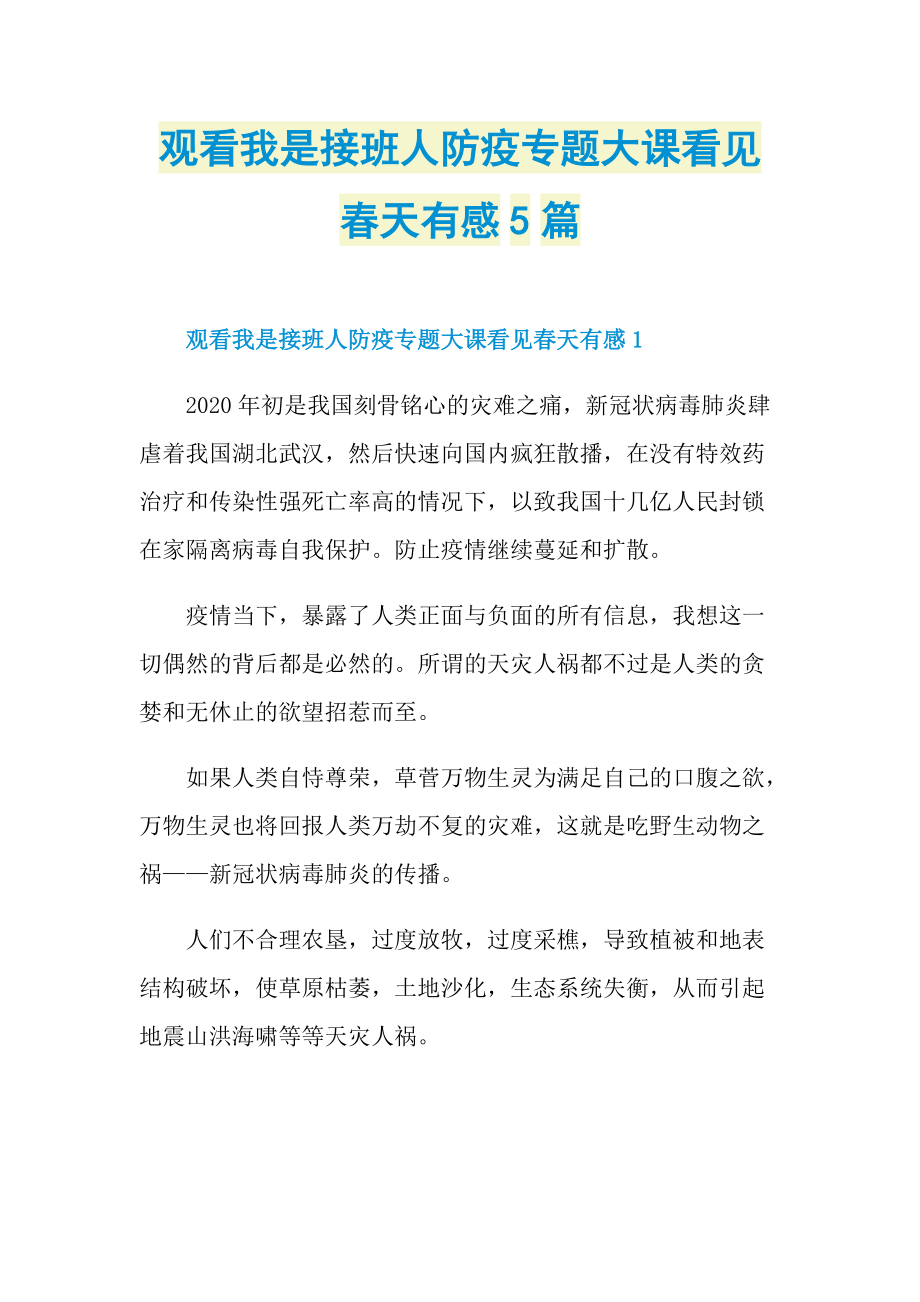 观看我是接班人防疫专题大课看见春天有感5篇

观看我是接班人防疫专题大课看见春天有感1

2020年初是我国刻骨铭心的灾难之痛，新冠状病毒肺炎肆虐着我国湖北武汉，然后快速向国内疯狂散播，在没有特效药治疗和传染性强死亡率高的情况下，以致我国十几亿人民封锁在家隔离病毒自我保护。防止疫情继续蔓延和扩散。

疫情当下，暴露了人类正面与负面的所有信息，我想这一切偶然的背后都是必然的。所谓的天灾人祸都不过是人类的贪婪和无休止的欲望招惹而至。

如果人类自恃尊荣，草菅万物生灵为满足自己的口腹之欲，万物生灵也将回报人类万劫不复的灾难，这就是吃野生动物之祸——新冠状病毒肺炎的传播。

人们不合理农垦，过度放牧，过度采樵，导致植被和地表结构破坏，使草原枯萎，土地沙化，生态系统失衡，从而引起地震山洪海啸等等天灾人祸。